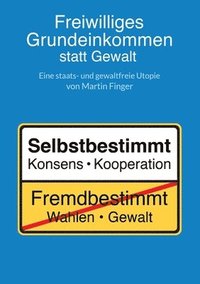 Freiwilliges Grundeinkommen statt Gewalt

Eine staats- und gewaltfreie Utopie von Martin Finger

Selbstbestimmt

Konsens • Kooperation

Fremdbestimmt

Wahlen • Gewalt